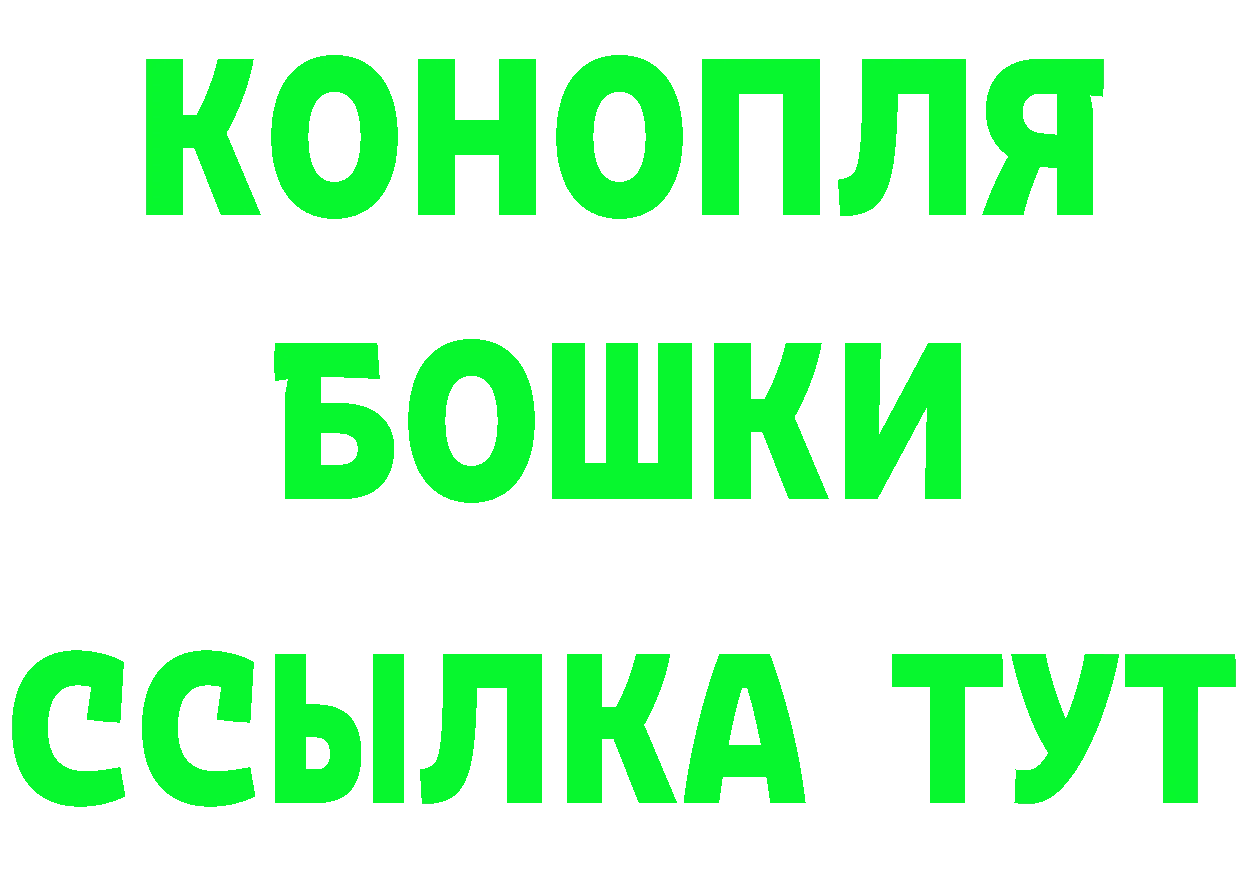 КОНОПЛЯ
БОШКИ
ССЫЛКА ТУТ